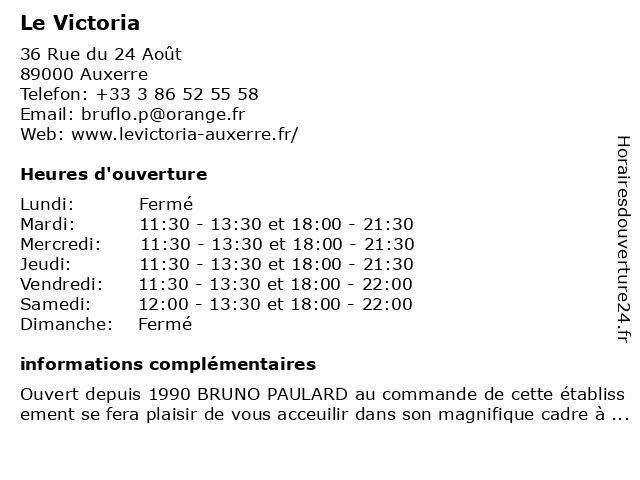 Le Victoria

36 Rue du 24 Août
89000 Auxerre
Telefon: +33 3 86 52 55 58
Email: bruflo.p@orange.fr
Web: www.levictoria-auxerre.fr/

Heures d'ouverture

| | |
|---|---|
| Lundi: | Fermé |
| Mardi: | 11:30 - 13:30 et 18:00 - 21:30 |
| Mercredi: | 11:30 - 13:30 et 18:00 - 21:30 |
| Jeudi: | 11:30 - 13:30 et 18:00 - 21:30 |
| Vendredi: | 11:30 - 13:30 et 18:00 - 22:00 |
| Samedi: | 12:00 - 13:30 et 18:00 - 22:00 |
| Dimanche: | Fermé |

informations complémentaires

Ouvert depuis 1990 BRUNO PAULARD au commande de cette établiss ement se fera plaisir de vous acceuilir dans son magnifique cadre à ...

Horairesdouverture24.fr